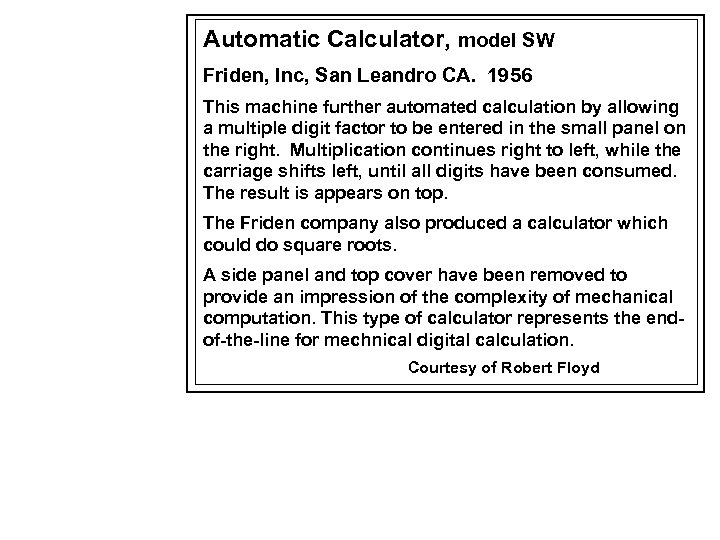 Automatic Calculator, model SW

Friden, Inc, San Leandro CA. 1956

This machine further automated calculation by allowing a multiple digit factor to be entered in the small panel on the right. Multiplication continues right to left, while the carriage shifts left, until all digits have been consumed. The result is appears on top.

The Friden company also produced a calculator which could do square roots.

A side panel and top cover have been removed to provide an impression of the complexity of mechanical computation. This type of calculator represents the end-of-the-line for mechnical digital calculation.

Courtesy of Robert Floyd